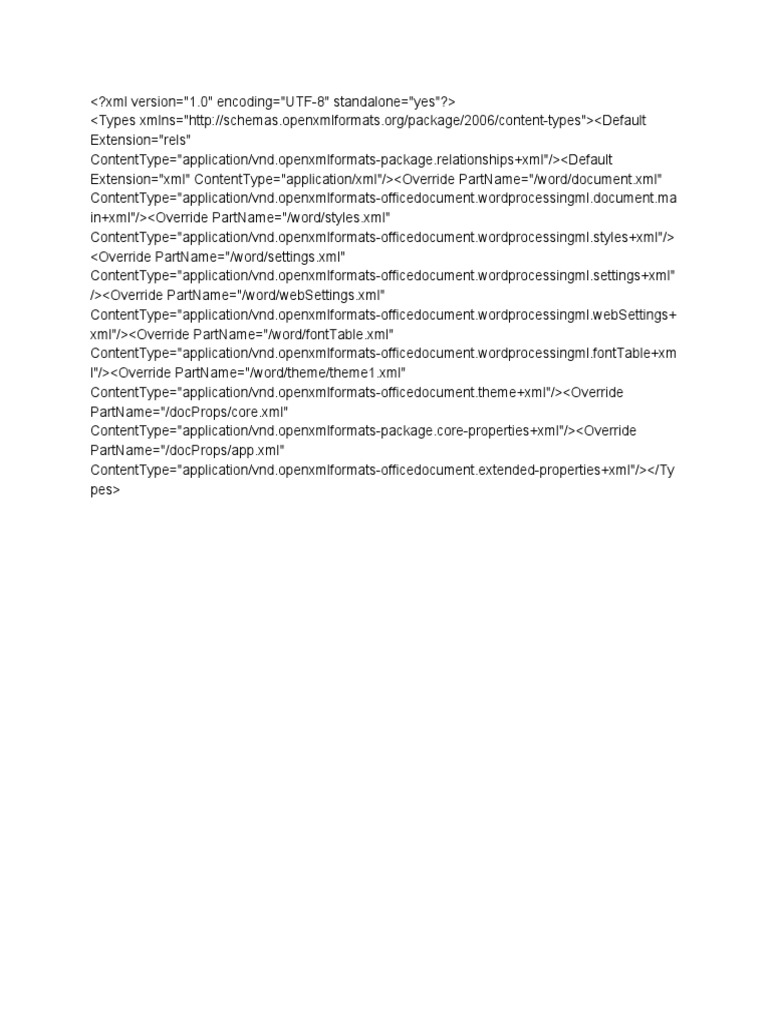 <?xml version="1.0" encoding="UTF-8" standalone="yes"?>
<Types xmlns="http://schemas.openxmlformats.org/package/2006/content-types"><Default Extension="rels" ContentType="application/vnd.openxmlformats-package.relationships+xml"/><Default Extension="xml" ContentType="application/xml"/><Override PartName="/word/document.xml" ContentType="application/vnd.openxmlformats-officedocument.wordprocessingml.document.main+xml"/><Override PartName="/word/styles.xml" ContentType="application/vnd.openxmlformats-officedocument.wordprocessingml.styles+xml"/><Override PartName="/word/settings.xml" ContentType="application/vnd.openxmlformats-officedocument.wordprocessingml.settings+xml"/><Override PartName="/word/webSettings.xml" ContentType="application/vnd.openxmlformats-officedocument.wordprocessingml.webSettings+xml"/><Override PartName="/word/fontTable.xml" ContentType="application/vnd.openxmlformats-officedocument.wordprocessingml.fontTable+xml"/><Override PartName="/word/theme/theme1.xml" ContentType="application/vnd.openxmlformats-officedocument.theme+xml"/><Override PartName="/docProps/core.xml" ContentType="application/vnd.openxmlformats-package.core-properties+xml"/><Override PartName="/docProps/app.xml" ContentType="application/vnd.openxmlformats-officedocument.extended-properties+xml"/></Types>